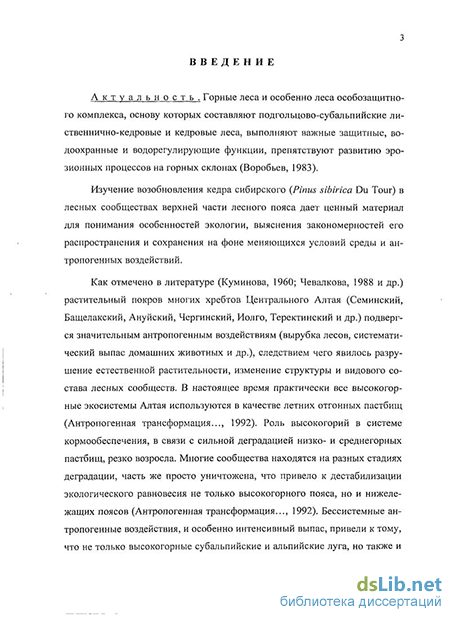 3

ВВЕДЕНИЕ

Актуальность. Горные леса и особенно леса особозащитного комплекса, основу которых составляют подгольцово-субальпийские лиственнично-кедровые и кедровые леса, выполняют важные защитные, водоохранные и водорегулирующие функции, препятствуют развитию эрозионных процессов на горных склонах (Воробьев, 1983).

Изучение возобновления кедра сибирского (Pinus sibirica Du Tour) в лесных сообществах верхней части лесного пояса дает ценный материал для понимания особенностей экологии, выяснения закономерностей его распространения и сохранения на фоне меняющихся условий среды и антропогенных воздействий.

Как отмечено в литературе (Куминова, 1960; Чевалкова, 1988 и др.) растительный покров многих хребтов Центрального Алтая (Семинский, Бащелакский, Ануйский, Чергинский, Иолго, Теректинский и др.) подвергся значительным антропогенным воздействиям (вырубка лесов, систематический выпас домашних животных и др.), следствием чего явилось разрушение естественной растительности, изменение структуры и видового состава лесных сообществ. В настоящее время практически все высокогорные экосистемы Алтая используются в качестве летних отгонных пастбищ (Антропогенная трансформация..., 1992). Роль высокогорий в системе кормообеспечения, в связи с сильной деградацией низко- и среднегорных пастбищ, резко возросла. Многие сообщества находятся на разных стадиях деградации, часть же просто уничтожена, что привело к дестабилизации экологического равновесия не только высокогорного пояса, но и нижележащих поясов (Антропогенная трансформация..., 1992). Бессистемные антропогенные воздействия, и особенно интенсивный выпас, привели к тому, что не только высокогорные субальпийские и альпийские луга, но также и

dsLib.net
библиотека диссертаций